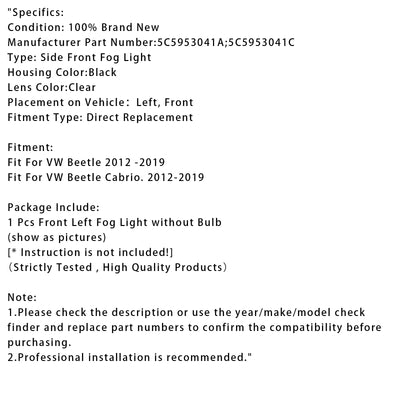 "Specifics:
Condition: 100% Brand New
Manufacturer Part Number:5C5953041A;5C5953041C
Type: Side Front Fog Light
Housing Color:Black
Lens Color:Clear
Placement on Vehicle： Left, Front
Fitment Type: Direct Replacement

Fitment:
Fit For VW Beetle 2012 -2019
Fit For VW Beetle Cabrio. 2012-2019

Package Include:
1 Pcs Front Left Fog Light without Bulb
(show as pictures)
[* Instruction is not included!]
（Strictly Tested , High Quality Products）

Note:
1.Please check the description or use the year/make/model check finder and replace part numbers to confirm the compatibility before purchasing.
2.Professional installation is recommended."